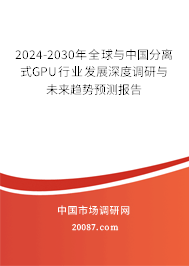 2024-2030年全球与中国分离式GPU行业发展深度调研与未来趋势预测报告

中国市场调研网

20087.com